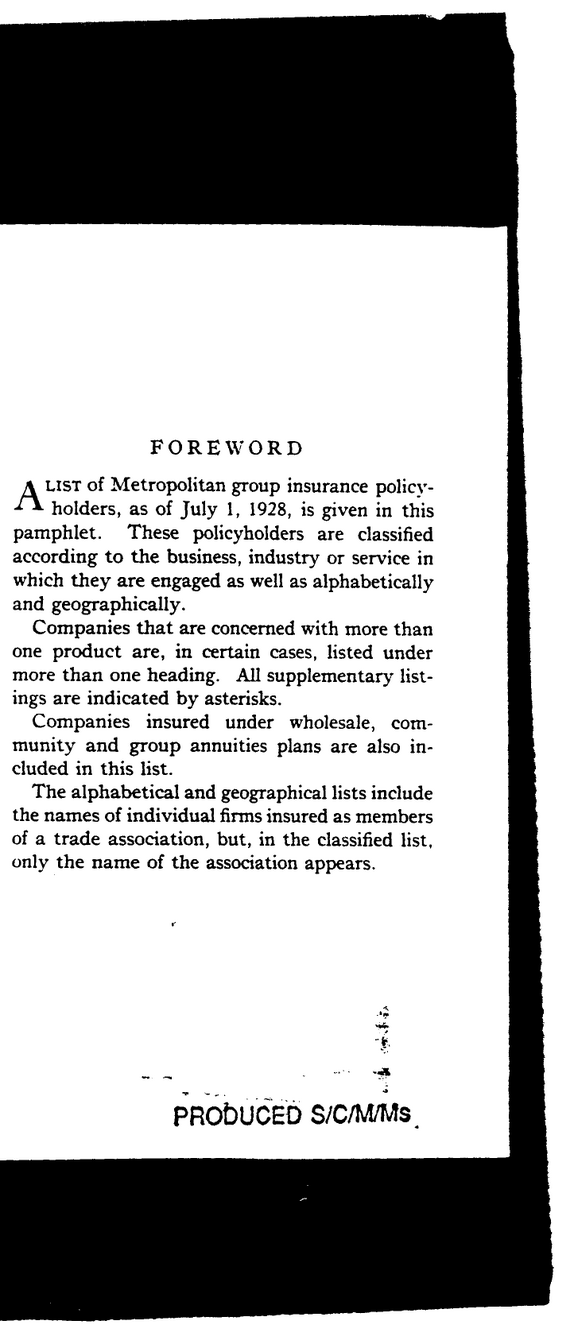 FOREWORD

A LIST of Metropolitan group insurance policyholders, as of July 1, 1928, is given in this pamphlet. These policyholders are classified according to the business, industry or service in which they are engaged as well as alphabetically and geographically.

Companies that are concerned with more than one product are, in certain cases, listed under more than one heading. All supplementary listings are indicated by asterisks.

Companies insured under wholesale, community and group annuities plans are also included in this list.

The alphabetical and geographical lists include the names of individual firms insured as members of a trade association, but, in the classified list, only the name of the association appears.

PRODUCED S/C/M/Ms